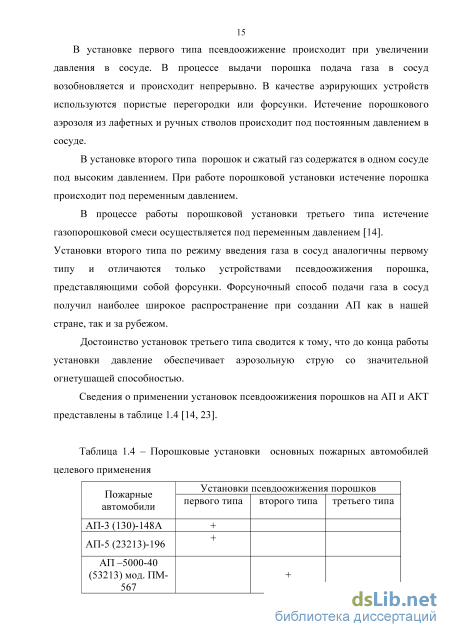 15

В установке первого типа псевдоожижение происходит при увеличении давления в сосуде. В процессе выдачи порошка подача газа в сосуд возобновляется и происходит непрерывно. В качестве аэрирующих устройств используются пористые перегородки или форсунки. Истечение порошкового аэрозоля из лафетных и ручных стволов происходит под постоянным давлением в сосуде.

В установке второго типа порошок и сжатый газ содержатся в одном сосуде под высоким давлением. При работе порошковой установки истечение порошка происходит под переменным давлением.

В процессе работы порошковой установки третьего типа истечение газопорошковой смеси осуществляется под переменным давлением [14].

Установки второго типа по режиму введения газа в сосуд аналогичны первому типу и отличаются только устройствами псевдоожижения порошка, представляющими собой форсунки. Форсуночный способ подачи газа в сосуд получил наиболее широкое распространение при создании АП как в нашей стране, так и за рубежом.

Достоинство установок третьего типа сводится к тому, что до конца работы установки давление обеспечивает аэрозольную струю со значительной огнетушащей способностью.

Сведения о применении установок псевдоожижения порошков на АП и АКТ представлены в таблице 1.4 [14, 23].

Таблица 1.4 – Порошковые установки основных пожарных автомобилей целевого применения

| Пожарные автомобили | Установки псевдоожижения порошков | | |
|---|---|---|---|
| | первого типа | второго типа | третьего типа |
| АП-3 (130)-148А | + | | |
| АП-5 (23213)-196 | + | | |
| АП –5000-40 (53213) мод. ПМ-567 | | + | |

dsLib.net
библиотека диссертаций